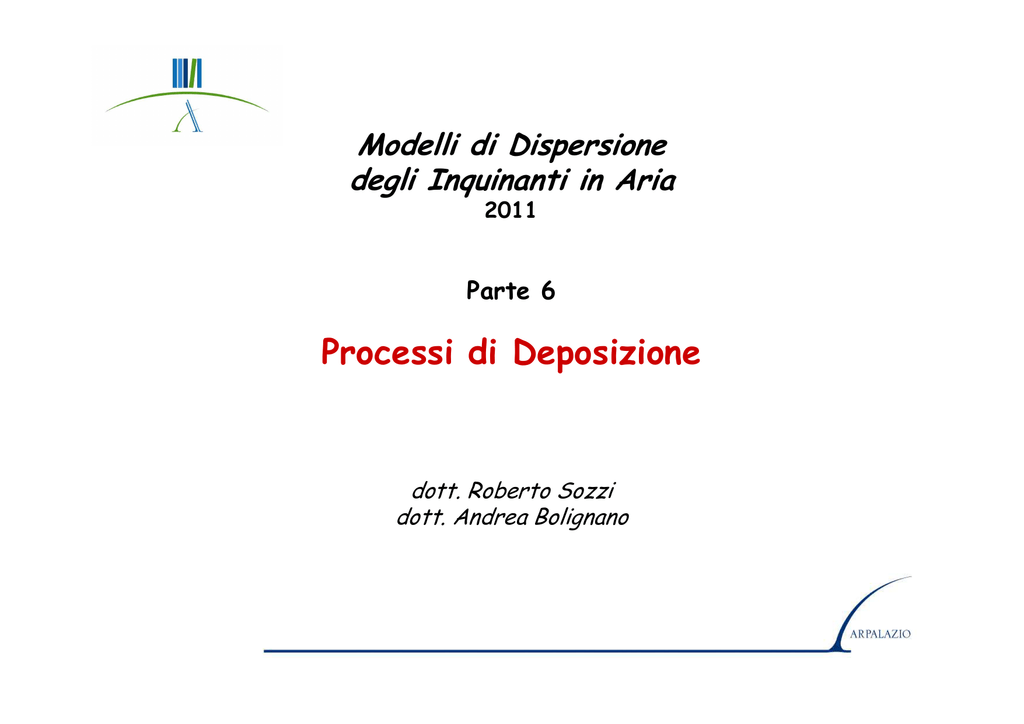 Modelli di Dispersione
degli Inquinanti in Aria
2011

Parte 6

Processi di Deposizione

dott. Roberto Sozzi
dott. Andrea Bolignano

ARPALAZIO